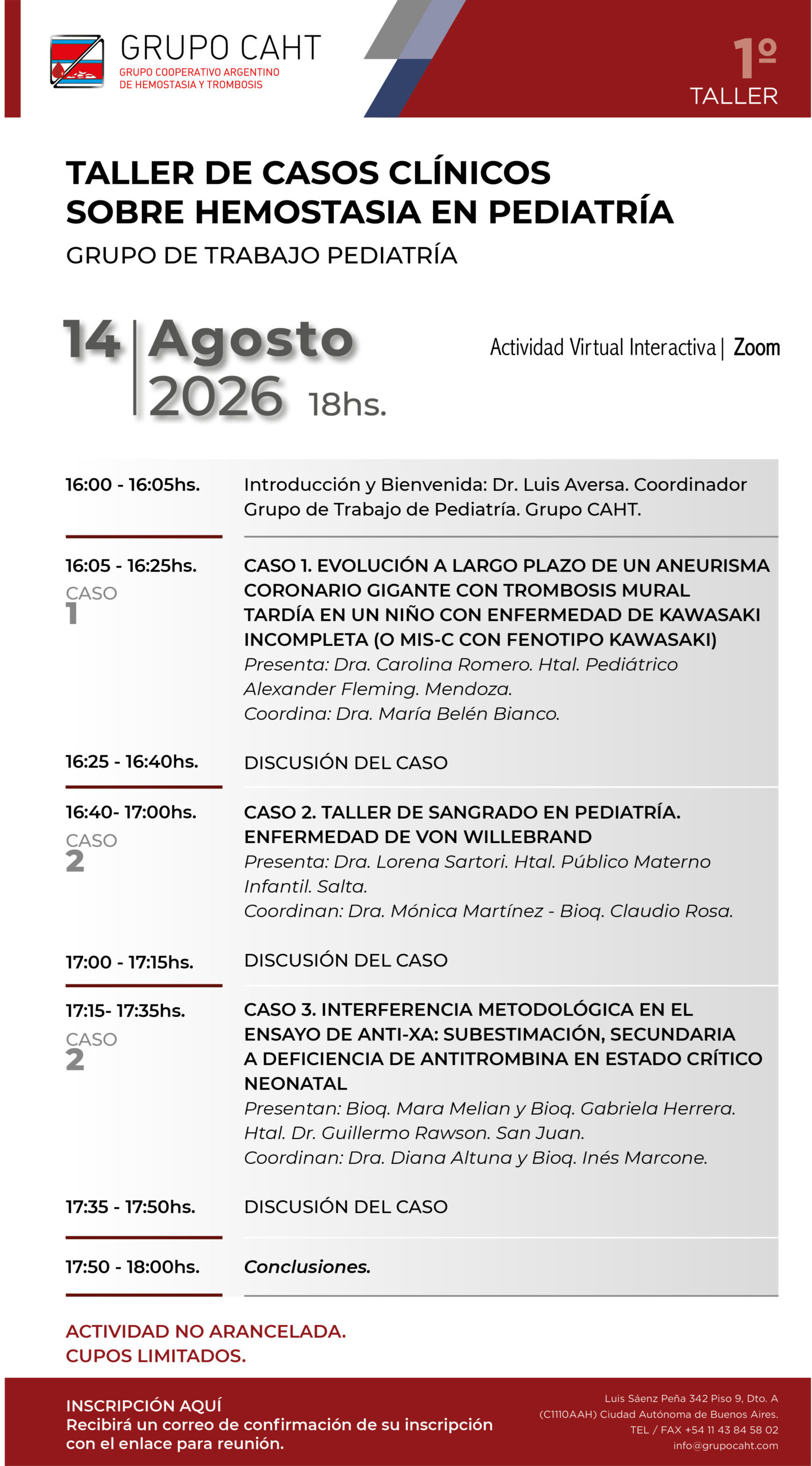 GRUPO CAHT
GRUPO COOPERATIVO ARGENTINO DE HEMOSTASIA Y TROMBOSIS

1º
TALLER

TALLER DE CASOS CLÍNICOS SOBRE HEMOSTASIA EN PEDIATRÍA
GRUPO DE TRABAJO PEDIATRÍA

14 | Agosto 2026 18hs.

Actividad Virtual Interactiva | Zoom

16:00 - 16:05hs. Introducción y Bienvenida: Dr. Luis Aversa. Coordinador Grupo de Trabajo de Pediatría. Grupo CAHT.

16:05 - 16:25hs.
CASO 1
CASO 1. EVOLUCIÓN A LARGO PLAZO DE UN ANEURISMA CORONARIO GIGANTE CON TROMBOSIS MURAL TARDÍA EN UN NIÑO CON ENFERMEDAD DE KAWASAKI INCOMPLETA (O MIS-C CON FENOTIPO KAWASAKI)
Presenta: Dra. Carolina Romero. Htal. Pediátrico Alexander Fleming. Mendoza.
Coordina: Dra. María Belén Bianco.

16:25 - 16:40hs. DISCUSIÓN DEL CASO

16:40- 17:00hs.
CASO 2
CASO 2. TALLER DE SANGRADO EN PEDIATRÍA. ENFERMEDAD DE VON WILLEBRAND
Presenta: Dra. Lorena Sartori. Htal. Público Materno Infantil. Salta.
Coordinan: Dra. Mónica Martínez - Bioq. Claudio Rosa.

17:00 - 17:15hs. DISCUSIÓN DEL CASO

17:15- 17:35hs.
CASO 2
CASO 3. INTERFERENCIA METODOLÓGICA EN EL ENSAYO DE ANTI-XA: SUBESTIMACIÓN, SECUNDARIA A DEFICIENCIA DE ANTITROMBINA EN ESTADO CRÍTICO NEONATAL
Presentan: Bioq. Mara Melian y Bioq. Gabriela Herrera. Htal. Dr. Guillermo Rawson. San Juan.
Coordinan: Dra. Diana Altuna y Bioq. Inés Marcone.

17:35 - 17:50hs. DISCUSIÓN DEL CASO

17:50 - 18:00hs. Conclusiones.

ACTIVIDAD NO ARANCELADA.
CUPOS LIMITADOS.

INSCRIPCIÓN AQUÍ
Recibirá un correo de confirmación de su inscripción con el enlace para reunión.

Luis Sáenz Peña 342 Piso 9, Dto. A
(C1110AAH) Ciudad Autónoma de Buenos Aires.
TEL / FAX +54 11 43 84 58 02
info@grupocaht.com